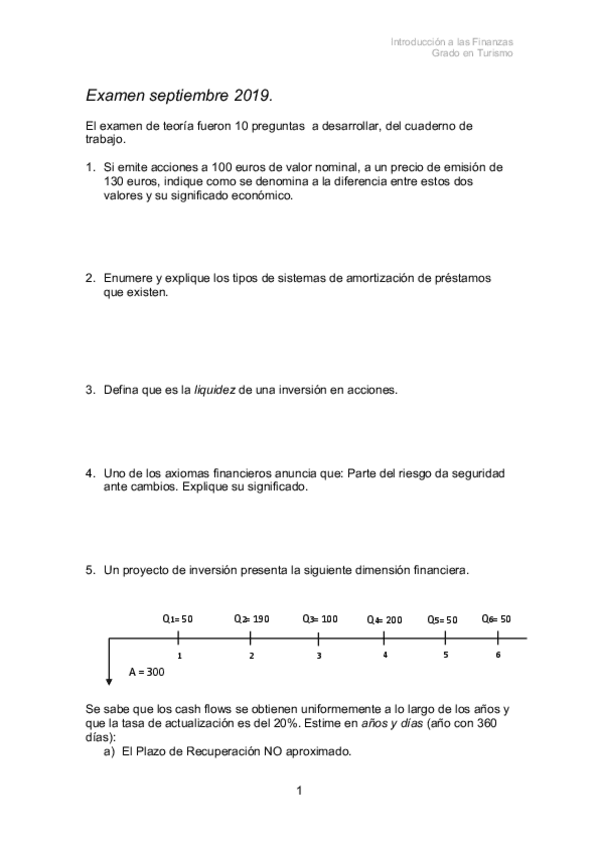 Introducción a las Finanzas
Grado en Turismo

Examen septiembre 2019.

El examen de teoría fueron 10 preguntas a desarrollar, del cuaderno de trabajo.

1. Si emite acciones a 100 euros de valor nominal, a un precio de emisión de 130 euros, indique como se denomina a la diferencia entre estos dos valores y su significado económico.

2. Enumere y explique los tipos de sistemas de amortización de préstamos que existen.

3. Defina que es la liquidez de una inversión en acciones.

4. Uno de los axiomas financieros anuncia que: Parte del riesgo da seguridad ante cambios. Explique su significado.

5. Un proyecto de inversión presenta la siguiente dimensión financiera.

$Q_1 = 50$ $Q_2 = 190$ $Q_3 = 100$ $Q_4 = 200$ $Q_5 = 50$ $Q_6 = 50$

1 2 3 4 5 6

A = 300

Se sabe que los cash flows se obtienen uniformemente a lo largo de los años y que la tasa de actualización es del 20%. Estime en años y días (año con 360 días):
a) El Plazo de Recuperación NO aproximado.

1